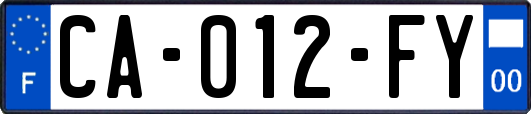 F

CA-012-FY

00